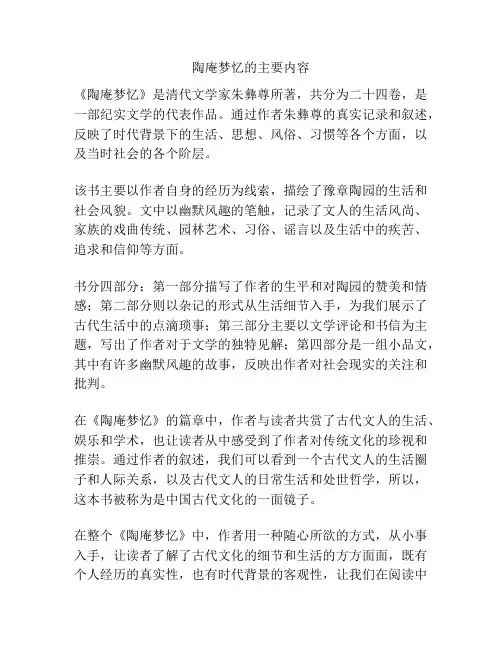 陶庵梦忆的主要内容

《陶庵梦忆》是清代文学家朱彝尊所著，共分为二十四卷，是一部纪实文学的代表作品。通过作者朱彝尊的真实记录和叙述，反映了时代背景下的生活、思想、风俗、习惯等各个方面，以及当时社会的各个阶层。

该书主要以作者自身的经历为线索，描绘了豫章陶园的生活和社会风貌。文中以幽默风趣的笔触，记录了文人的生活风尚、家族的戏曲传统、园林艺术、习俗、谣言以及生活中的疾苦、追求和信仰等方面。

书分四部分：第一部分描写了作者的生平和对陶园的赞美和情感；第二部分则以杂记的形式从生活细节入手，为我们展示了古代生活中的点滴琐事；第三部分主要以文学评论和书信为主题，写出了作者对于文学的独特见解；第四部分是一组小品文，其中有许多幽默风趣的故事，反映出作者对社会现实的关注和批判。

在《陶庵梦忆》的篇章中，作者与读者共赏了古代文人的生活、娱乐和学术，也让读者从中感受到了作者对传统文化的珍视和推崇。通过作者的叙述，我们可以看到一个古代文人的生活圈子和人际关系，以及古代文人的日常生活和处世哲学，所以，这本书被称为是中国古代文化的一面镜子。

在整个《陶庵梦忆》中，作者用一种随心所欲的方式，从小事入手，让读者了解了古代文化的细节和生活的方方面面，既有个人经历的真实性，也有时代背景的客观性，让我们在阅读中